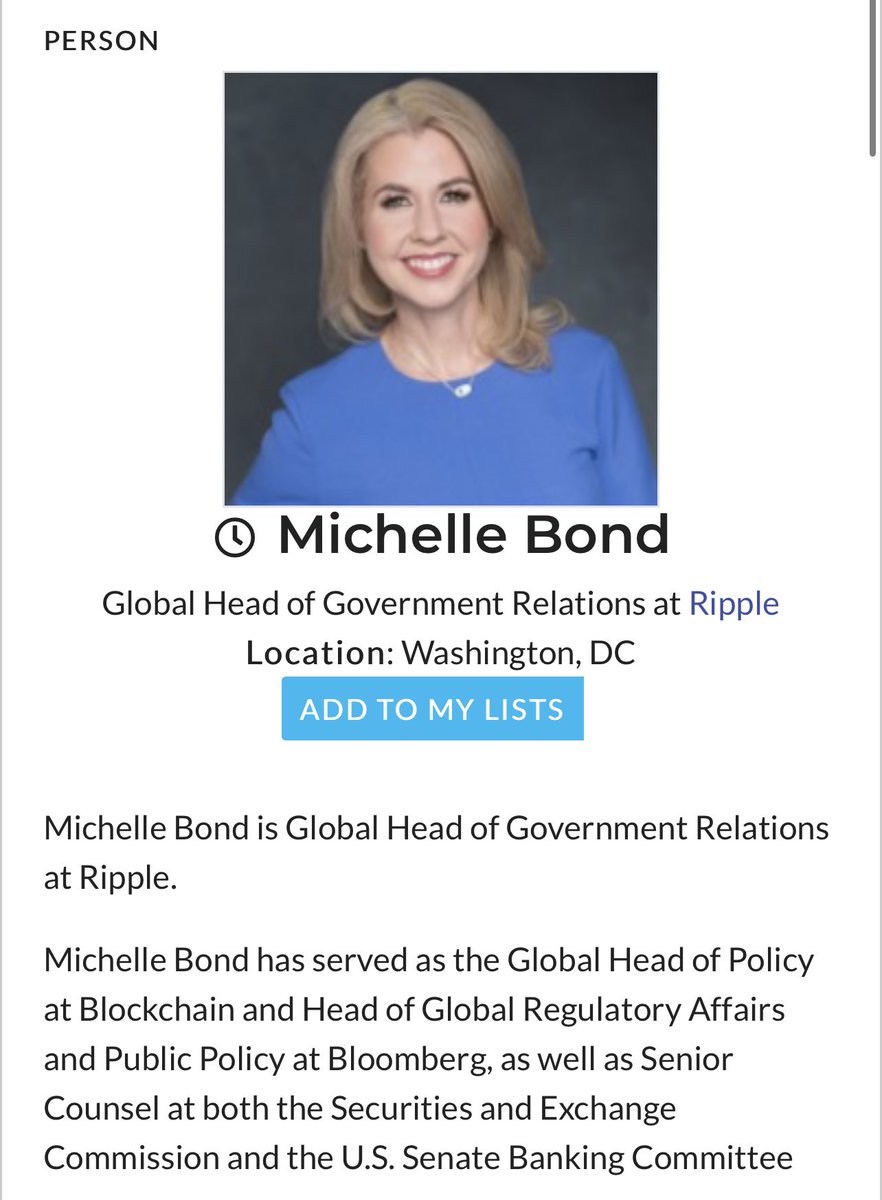 PERSON

Michelle Bond

Global Head of Government Relations at Ripple
Location: Washington, DC

ADD TO MY LISTS

Michelle Bond is Global Head of Government Relations at Ripple.

Michelle Bond has served as the Global Head of Policy at Blockchain and Head of Global Regulatory Affairs and Public Policy at Bloomberg, as well as Senior Counsel at both the Securities and Exchange Commission and the U.S. Senate Banking Committee